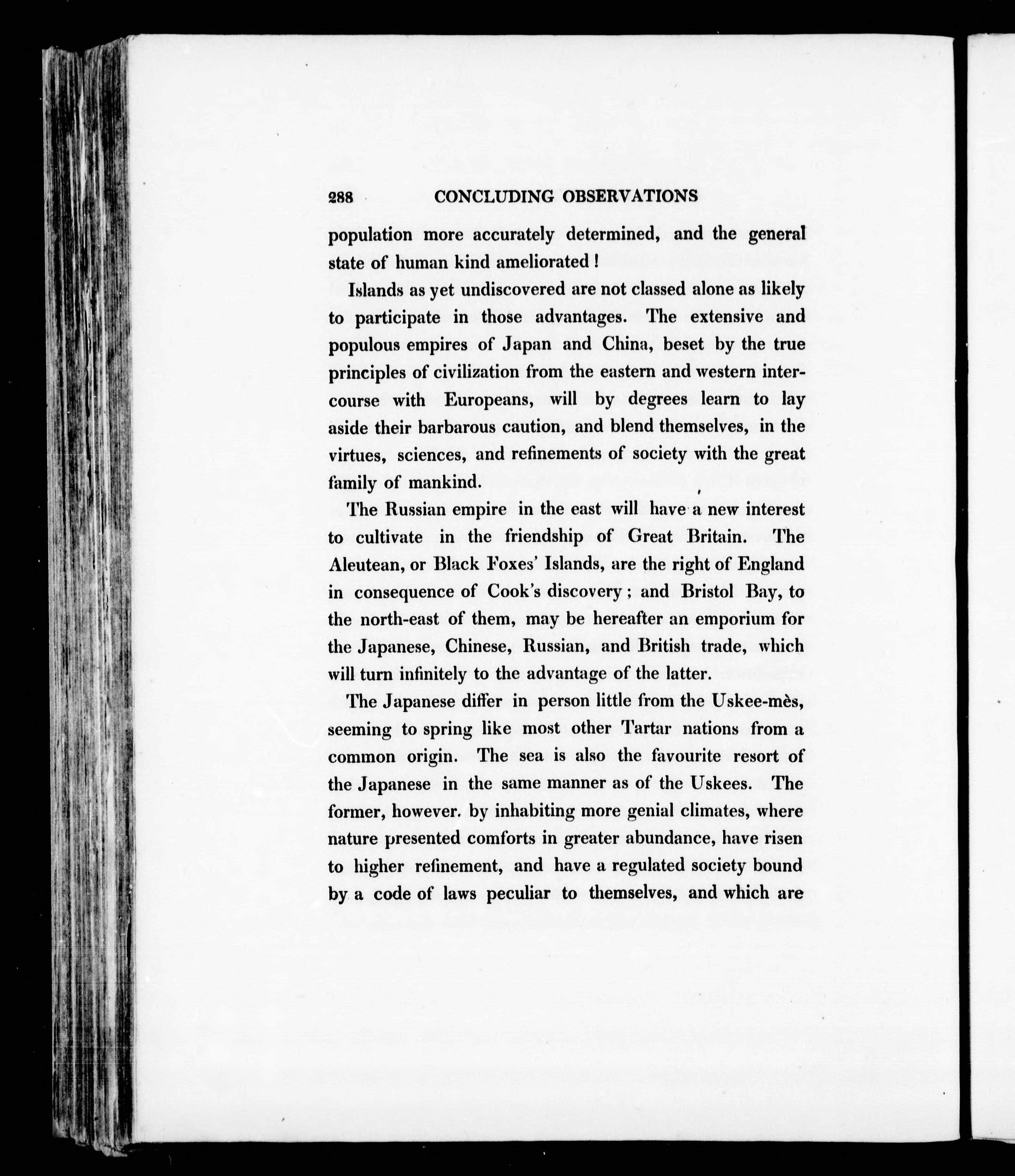 288 CONCLUDING OBSERVATIONS

population more accurately determined, and the general state of human kind ameliorated!

Islands as yet undiscovered are not classed alone as likely to participate in those advantages. The extensive and populous empires of Japan and China, beset by the true principles of civilization from the eastern and western intercourse with Europeans, will by degrees learn to lay aside their barbarous caution, and blend themselves, in the virtues, sciences, and refinements of society with the great family of mankind.

The Russian empire in the east will have a new interest to cultivate in the friendship of Great Britain. The Aleutean, or Black Foxes' Islands, are the right of England in consequence of Cook's discovery; and Bristol Bay, to the north-east of them, may be hereafter an emporium for the Japanese, Chinese, Russian, and British trade, which will turn infinitely to the advantage of the latter.

The Japanese differ in person little from the Uskee-mès, seeming to spring like most other Tartar nations from a common origin. The sea is also the favourite resort of the Japanese in the same manner as of the Uskees. The former, however. by inhabiting more genial climates, where nature presented comforts in greater abundance, have risen to higher refinement, and have a regulated society bound by a code of laws peculiar to themselves, and which are